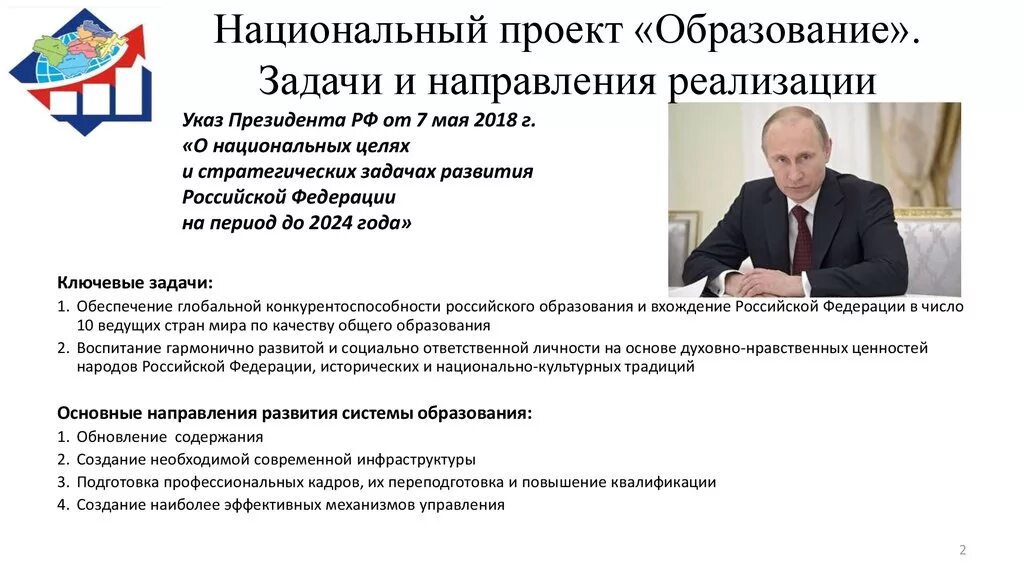 Национальный проект «Образование». Задачи и направления реализации

Указ Президента РФ от 7 мая 2018 г. «О национальных целях и стратегических задачах развития Российской Федерации на период до 2024 года»

Ключевые задачи:
1. Обеспечение глобальной конкурентоспособности российского образования и вхождение Российской Федерации в число 10 ведущих стран мира по качеству общего образования
2. Воспитание гармонично развитой и социально ответственной личности на основе духовно-нравственных ценностей народов Российской Федерации, исторических и национально-культурных традиций

Основные направления развития системы образования:
1. Обновление содержания
2. Создание необходимой современной инфраструктуры
3. Подготовка профессиональных кадров, их переподготовка и повышение квалификации
4. Создание наиболее эффективных механизмов управления

2